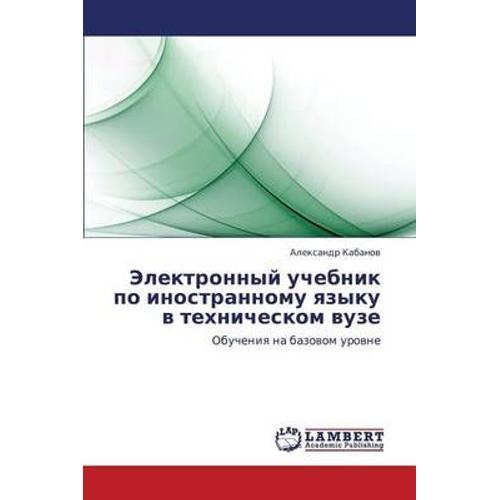 Александр Кабанов

Электронный учебник по иностранному языку в техническом вузе

Обучения на базовом уровне

LAP LAMBERT Academic Publishing